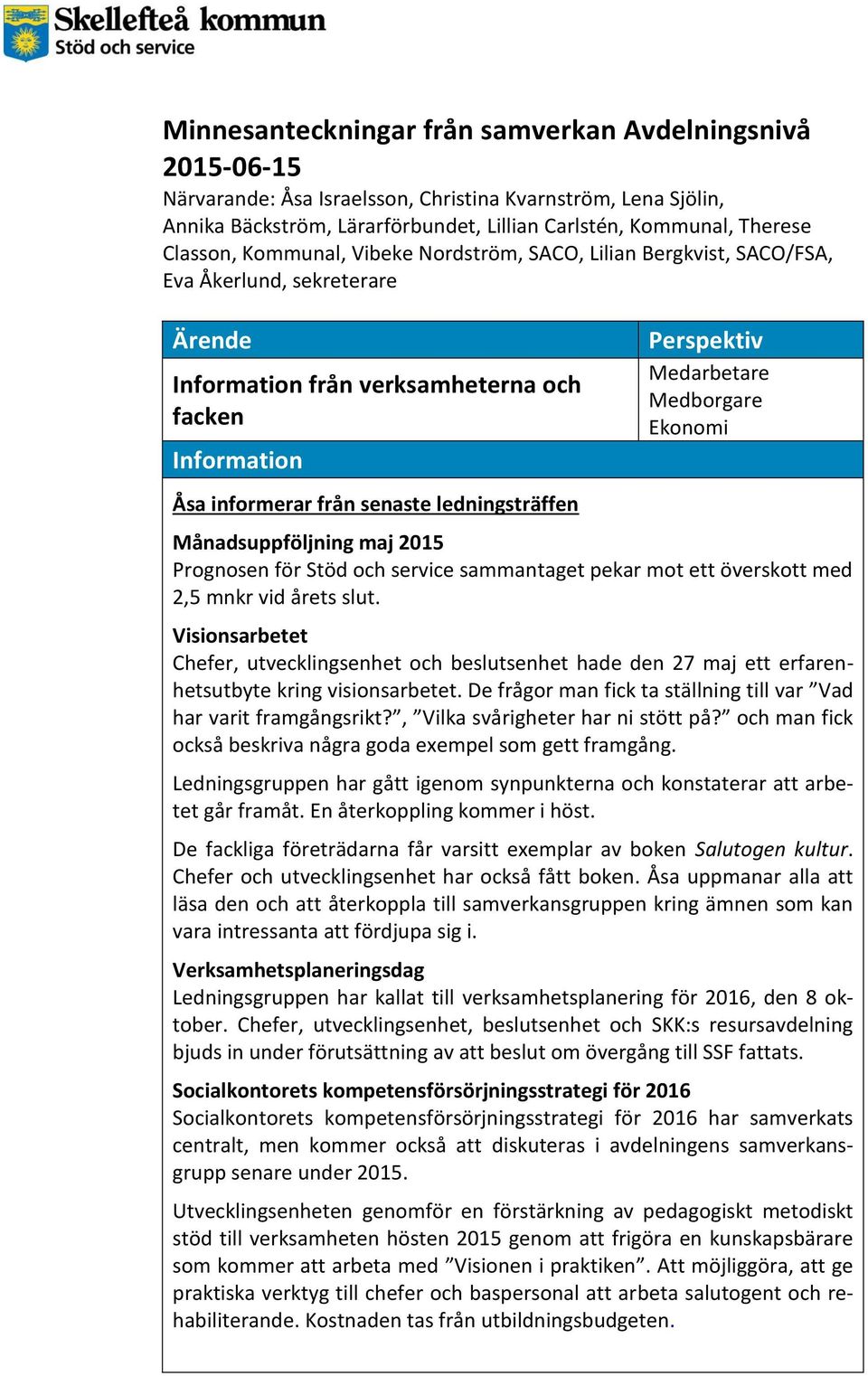 Skellefteå kommun
Stöd och service

Minnesanteckningar från samverkan Avdelningsnivå 2015-06-15

Närvarande: Åsa Israelsson, Christina Kvarnström, Lena Sjölin, Annika Bäckström, Lärarförbundet, Lillian Carlstén, Kommunal, Therese Classon, Kommunal, Vibeke Nordström, SACO, Lilian Bergkvist, SACO/FSA, Eva Åkerlund, sekreterare

| Ärende | Perspektiv |
|---|---|
| Information från verksamheterna och facken | Medarbetare Medborgare Ekonomi |

Information

Åsa informerar från senaste ledningsträffen

Månadsuppföljning maj 2015
Prognosen för Stöd och service sammantaget pekar mot ett överskott med 2,5 mnkr vid årets slut.

Visionsarbetet
Chefer, utvecklingsenhet och beslutsenhet hade den 27 maj ett erfarenhetsutbyte kring visionsarbetet. De frågor man fick ta ställning till var ”Vad har varit framgångsrikt?”, ”Vilka svårigheter har ni stött på?” och man fick också beskriva några goda exempel som gett framgång.

Ledningsgruppen har gått igenom synpunkterna och konstaterar att arbetet går framåt. En återkoppling kommer i höst.

De fackliga företrädarna får varsitt exemplar av boken Salutogen kultur. Chefer och utvecklingsenhet har också fått boken. Åsa uppmanar alla att läsa den och att återkoppla till samverkansgruppen kring ämnen som kan vara intressanta att fördjupa sig i.

Verksamhetsplaneringsdag
Ledningsgruppen har kallat till verksamhetsplanering för 2016, den 8 oktober. Chefer, utvecklingsenhet, beslutsenhet och SKK:s resursavdelning bjuds in under förutsättning av att beslut om övergång till SSF fattats.

Socialkontorets kompetensförsörjningsstrategi för 2016
Socialkontorets kompetensförsörjningsstrategi för 2016 har samverkats centralt, men kommer också att diskuteras i avdelningens samverkansgrupp senare under 2015.

Utvecklingsenheten genomför en förstärkning av pedagogiskt metodiskt stöd till verksamheten hösten 2015 genom att frigöra en kunskapsbärare som kommer att arbeta med ”Visionen i praktiken”. Att möjliggöra, att ge praktiska verktyg till chefer och baspersonal att arbeta salutogent och rehabiliterande. Kostnaden tas från utbildningsbudgeten.